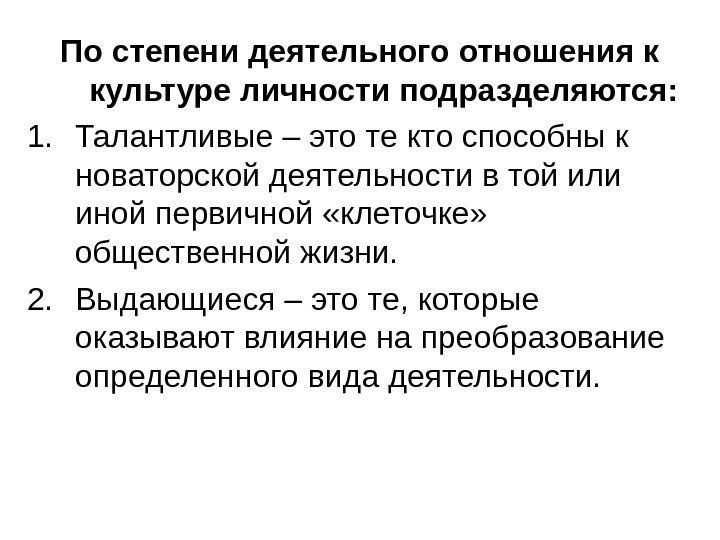 По степени деятельного отношения к культуре личности подразделяются:

1. Талантливые – это те кто способны к новаторской деятельности в той или иной первичной «клеточке» общественной жизни.

2. Выдающиеся – это те, которые оказывают влияние на преобразование определенного вида деятельности.